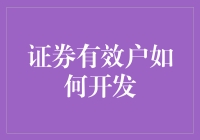 证券有效户如何开发